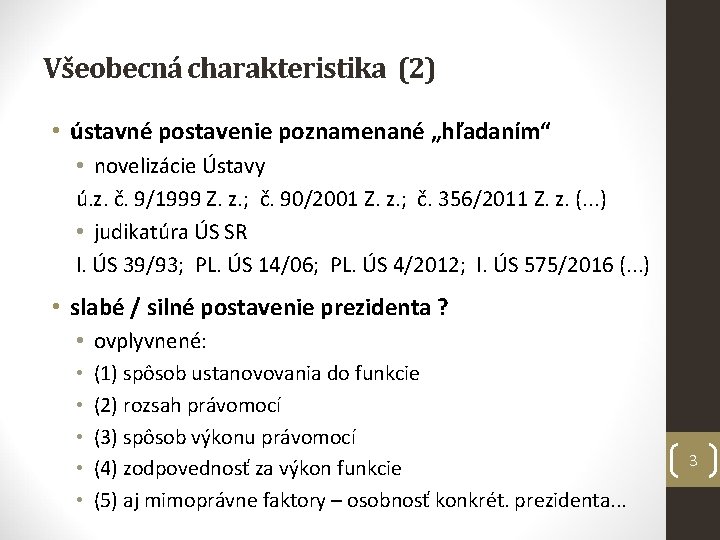 Všeobecná charakteristika (2)

• ústavné postavenie poznamenané „hľadaním“
  • novelizácie Ústavy
  ú.z. č. 9/1999 Z. z.; č. 90/2001 Z. z.; č. 356/2011 Z. z. (...)
  • judikatúra ÚS SR
  I. ÚS 39/93; PL. ÚS 14/06; PL. ÚS 4/2012; I. ÚS 575/2016 (...)

• slabé / silné postavenie prezidenta ?
  • ovplyvnené:
  • (1) spôsob ustanovovania do funkcie
  • (2) rozsah právomocí
  • (3) spôsob výkonu právomocí
  • (4) zodpovednosť za výkon funkcie
  • (5) aj mimoprávne faktory – osobnosť konkrét. prezidenta...

3